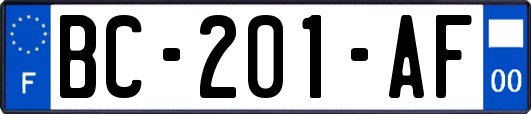 F
BC-201-AF
00